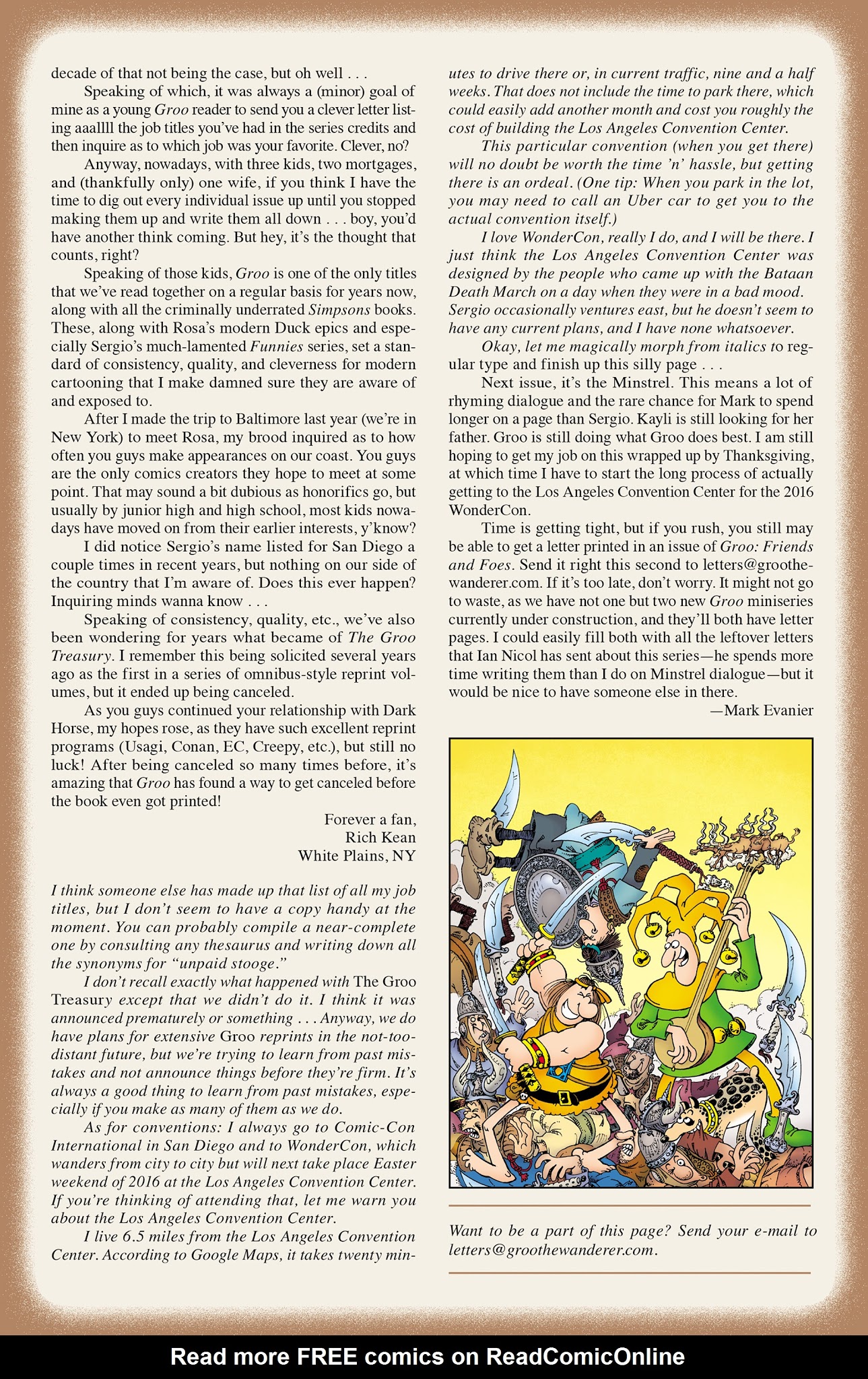 decade of that not being the case, but oh well . . .

Speaking of which, it was always a (minor) goal of mine as a young Groo reader to send you a clever letter listing aaallll the job titles you've had in the series credits and then inquire as to which job was your favorite. Clever, no?

Anyway, nowadays, with three kids, two mortgages, and (thankfully only) one wife, if you think I have the time to dig out every individual issue up until you stopped making them up and write them all down . . . boy, you'd have another think coming. But hey, it's the thought that counts, right?

Speaking of those kids, Groo is one of the only titles that we've read together on a regular basis for years now, along with all the criminally underrated Simpsons books. These, along with Rosa's modern Duck epics and especially Sergio's much-lamented Funnies series, set a standard of consistency, quality, and cleverness for modern cartooning that I make damned sure they are aware of and exposed to.

After I made the trip to Baltimore last year (we're in New York) to meet Rosa, my brood inquired as to how often you guys make appearances on our coast. You guys are the only comics creators they hope to meet at some point. That may sound a bit dubious as honorifics go, but usually by junior high and high school, most kids nowadays have moved on from their earlier interests, y'know?

I did notice Sergio's name listed for San Diego a couple times in recent years, but nothing on our side of the country that I'm aware of. Does this ever happen? Inquiring minds wanna know . . .

Speaking of consistency, quality, etc., we've also been wondering for years what became of The Groo Treasury. I remember this being solicited several years ago as the first in a series of omnibus-style reprint volumes, but it ended up being canceled.

As you guys continued your relationship with Dark Horse, my hopes rose, as they have such excellent reprint programs (Usagi, Conan, EC, Creepy, etc.), but still no luck! After being canceled so many times before, it's amazing that Groo has found a way to get canceled before the book even got printed!

Forever a fan,
Rich Kean
White Plains, NY

I think someone else has made up that list of all my job titles, but I don't seem to have a copy handy at the moment. You can probably compile a near-complete one by consulting any thesaurus and writing down all the synonyms for "unpaid stooge."

I don't recall exactly what happened with The Groo Treasury except that we didn't do it. I think it was announced prematurely or something . . . Anyway, we do have plans for extensive Groo reprints in the not-too-distant future, but we're trying to learn from past mistakes and not announce things before they're firm. It's always a good thing to learn from past mistakes, especially if you make as many of them as we do.

As for conventions: I always go to Comic-Con International in San Diego and to WonderCon, which wanders from city to city but will next take place Easter weekend of 2016 at the Los Angeles Convention Center. If you're thinking of attending that, let me warn you about the Los Angeles Convention Center.

I live 6.5 miles from the Los Angeles Convention Center. According to Google Maps, it takes twenty minutes to drive there or, in current traffic, nine and a half weeks. That does not include the time to park there, which could easily add another month and cost you roughly the cost of building the Los Angeles Convention Center.

This particular convention (when you get there) will no doubt be worth the time 'n' hassle, but getting there is an ordeal. (One tip: When you park in the lot, you may need to call an Uber car to get you to the actual convention itself.)

I love WonderCon, really I do, and I will be there. I just think the Los Angeles Convention Center was designed by the people who came up with the Bataan Death March on a day when they were in a bad mood. Sergio occasionally ventures east, but he doesn't seem to have any current plans, and I have none whatsoever.

Okay, let me magically morph from italics to regular type and finish up this silly page . . .

Next issue, it's the Minstrel. This means a lot of rhyming dialogue and the rare chance for Mark to spend longer on a page than Sergio. Kayli is still looking for her father. Groo is still doing what Groo does best. I am still hoping to get my job on this wrapped up by Thanksgiving, at which time I have to start the long process of actually getting to the Los Angeles Convention Center for the 2016 WonderCon.

Time is getting tight, but if you rush, you still may be able to get a letter printed in an issue of Groo: Friends and Foes. Send it right this second to letters@groothewanderer.com. If it's too late, don't worry. It might not go to waste, as we have not one but two new Groo miniseries currently under construction, and they'll both have letter pages. I could easily fill both with all the leftover letters that Ian Nicol has sent about this series—he spends more time writing them than I do on Minstrel dialogue—but it would be nice to have someone else in there.

—Mark Evanier

Want to be a part of this page? Send your e-mail to letters@groothewanderer.com.

Read more FREE comics on ReadComicOnline